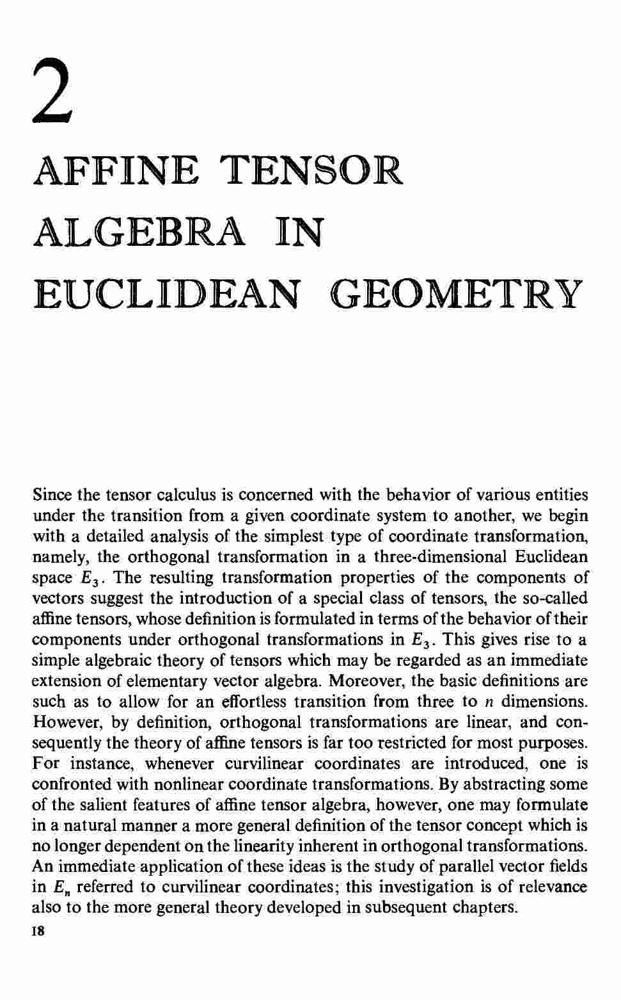 2

AFFINE TENSOR ALGEBRA IN EUCLIDEAN GEOMETRY

Since the tensor calculus is concerned with the behavior of various entities under the transition from a given coordinate system to another, we begin with a detailed analysis of the simplest type of coordinate transformation, namely, the orthogonal transformation in a three-dimensional Euclidean space $E_3$. The resulting transformation properties of the components of vectors suggest the introduction of a special class of tensors, the so-called affine tensors, whose definition is formulated in terms of the behavior of their components under orthogonal transformations in $E_3$. This gives rise to a simple algebraic theory of tensors which may be regarded as an immediate extension of elementary vector algebra. Moreover, the basic definitions are such as to allow for an effortless transition from three to $n$ dimensions. However, by definition, orthogonal transformations are linear, and consequently the theory of affine tensors is far too restricted for most purposes. For instance, whenever curvilinear coordinates are introduced, one is confronted with nonlinear coordinate transformations. By abstracting some of the salient features of affine tensor algebra, however, one may formulate in a natural manner a more general definition of the tensor concept which is no longer dependent on the linearity inherent in orthogonal transformations. An immediate application of these ideas is the study of parallel vector fields in $E_n$ referred to curvilinear coordinates; this investigation is of relevance also to the more general theory developed in subsequent chapters.

18